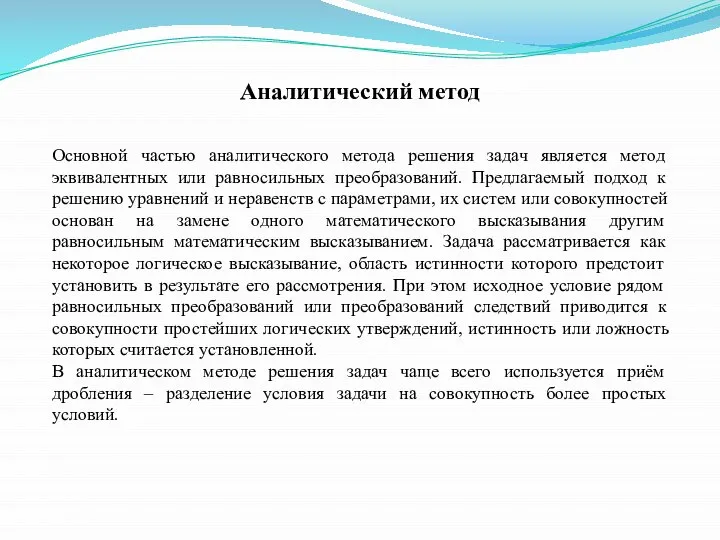 Аналитический метод

Основной частью аналитического метода решения задач является метод эквивалентных или равносильных преобразований. Предлагаемый подход к решению уравнений и неравенств с параметрами, их систем или совокупностей основан на замене одного математического высказывания другим равносильным математическим высказыванием. Задача рассматривается как некоторое логическое высказывание, область истинности которого предстоит установить в результате его рассмотрения. При этом исходное условие рядом равносильных преобразований или преобразований следствий приводится к совокупности простейших логических утверждений, истинность или ложность которых считается установленной.
В аналитическом методе решения задач чаще всего используется приём дробления – разделение условия задачи на совокупность более простых условий.